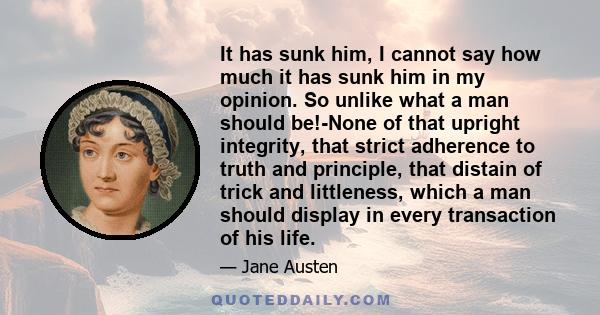 It has sunk him, I cannot say how much it has sunk him in my opinion. So unlike what a man should be!-None of that upright integrity, that strict adherence to truth and principle, that distain of trick and littleness, which a man should display in every transaction of his life.

— Jane Austen

QUOTEDDAILY.COM